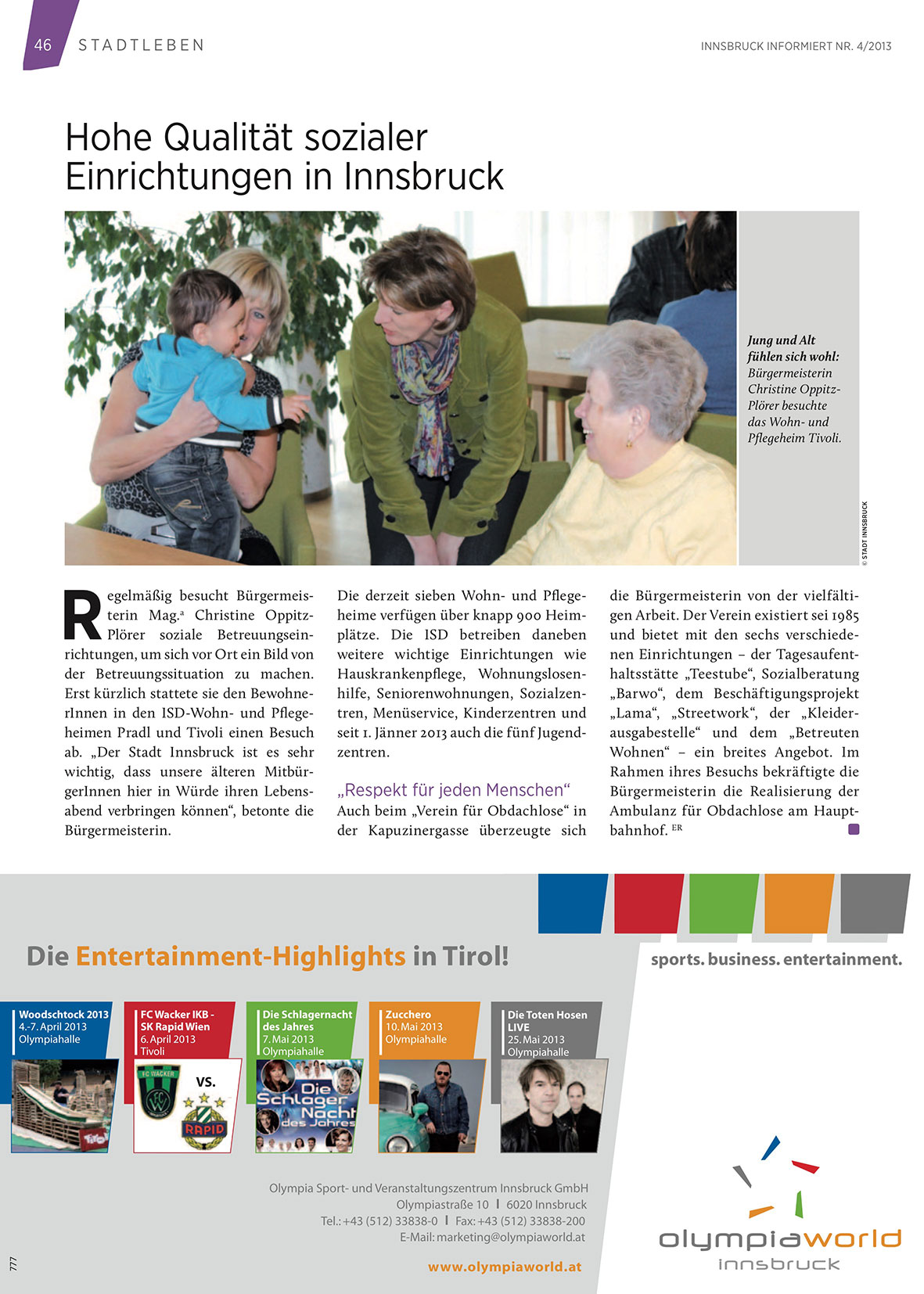 46 STADTLEBEN

INNSBRUCK INFORMIERT NR. 4/2013

Hohe Qualität sozialer Einrichtungen in Innsbruck

Jung und Alt fühlen sich wohl: Bürgermeisterin Christine Oppitz-Plörer besuchte das Wohn- und Pflegeheim Tivoli.

© STADT INNSBRUCK

Regelmäßig besucht Bürgermeisterin Mag.ª Christine Oppitz-Plörer soziale Betreuungseinrichtungen, um sich vor Ort ein Bild von der Betreuungssituation zu machen. Erst kürzlich stattete sie den BewohnerInnen in den ISD-Wohn- und Pflegeheimen Pradl und Tivoli einen Besuch ab. „Der Stadt Innsbruck ist es sehr wichtig, dass unsere älteren MitbürgerInnen hier in Würde ihren Lebensabend verbringen können“, betonte die Bürgermeisterin.

Die derzeit sieben Wohn- und Pflegeheime verfügen über knapp 900 Heimplätze. Die ISD betreiben daneben weitere wichtige Einrichtungen wie Hauskrankenpflege, Wohnungslosenhilfe, Seniorenwohnungen, Sozialzentren, Menüservice, Kinderzentren und seit 1. Jänner 2013 auch die fünf Jugendzentren.

„Respekt für jeden Menschen“
Auch beim „Verein für Obdachlose“ in der Kapuzinergasse überzeugte sich die Bürgermeisterin von der vielfältigen Arbeit. Der Verein existiert sei 1985 und bietet mit den sechs verschiedenen Einrichtungen – der Tagesaufenthaltsstätte „Teestube“, Sozialberatung „Barwo“, dem Beschäftigungsprojekt „Lama“, „Streetwork“, der „Kleiderausgabestelle“ und dem „Betreuten Wohnen“ – ein breites Angebot. Im Rahmen ihres Besuchs bekräftigte die Bürgermeisterin die Realisierung der Ambulanz für Obdachlose am Hauptbahnhof. ER

Die Entertainment-Highlights in Tirol!

sports. business. entertainment.

Woodschtock 2013
4.-7. April 2013
Olympiahalle

FC Wacker IKB - SK Rapid Wien
6. April 2013
Tivoli

FC WACKER
VS.
RAPID

Die Schlagernacht des Jahres
7. Mai 2013
Olympiahalle

Die Schlager Nacht des Jahres

Zucchero
10. Mai 2013
Olympiahalle

Die Toten Hosen LIVE
25. Mai 2013
Olympiahalle

Olympia Sport- und Veranstaltungszentrum Innsbruck GmbH
Olympiastraße 10 | 6020 Innsbruck
Tel.: +43 (512) 33838-0 | Fax: +43 (512) 33838-200
E-Mail: marketing@olympiaworld.at

www.olympiaworld.at

olympiaworld innsbruck

777